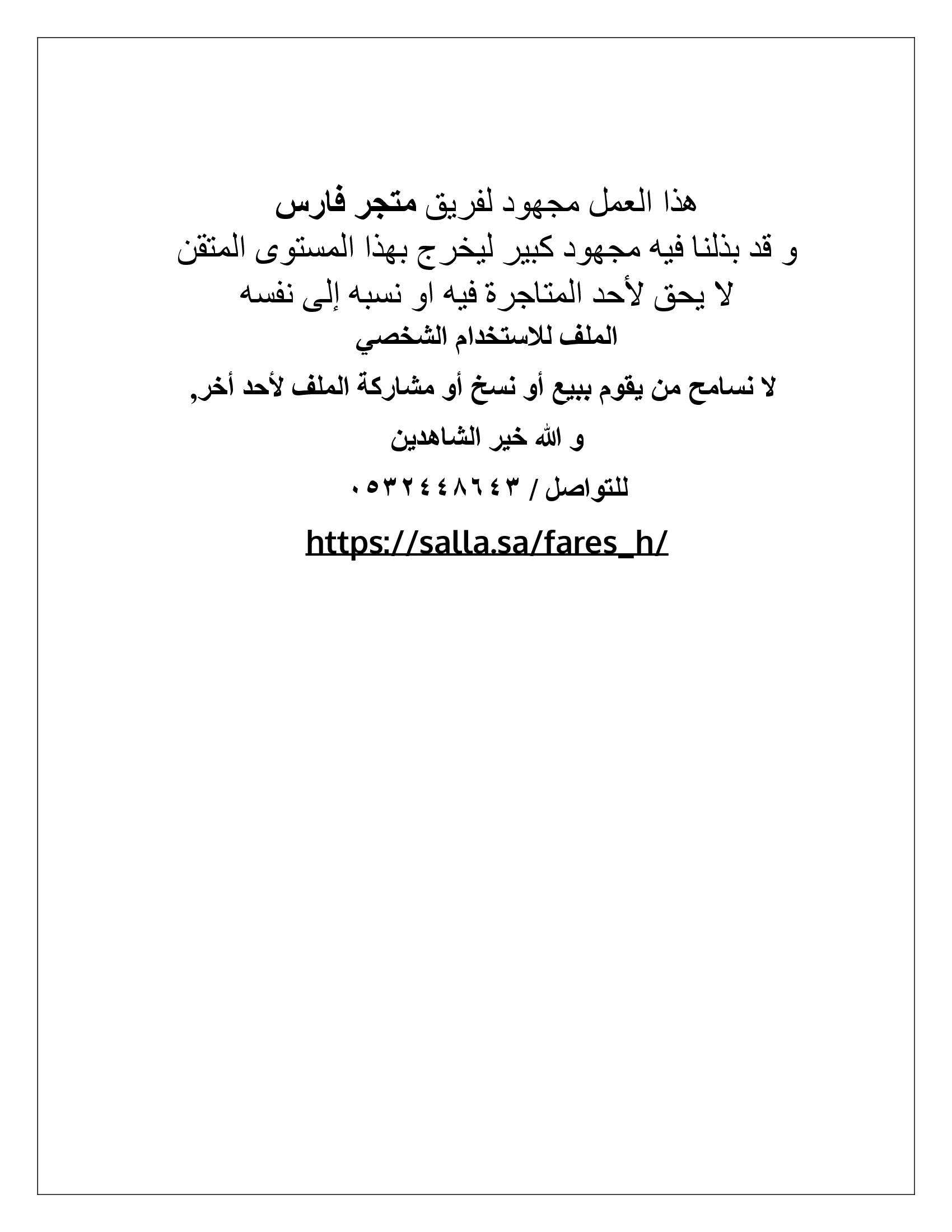 هذا العمل مجهود لفريق متجر فارس
و قد بذلنا فيه مجهود كبير ليخرج بهذا المستوى المتقن
لا يحق لأحد المتاجرة فيه او نسبه إلى نفسه
الملف للاستخدام الشخصي

لا نسامح من يقوم ببيع أو نسخ أو مشاركة الملف لأحد أخر,

و الله خير الشاهدين

للتواصل / ٠٥٣٢٤٤٨٦٤٣

https://salla.sa/fares_h/